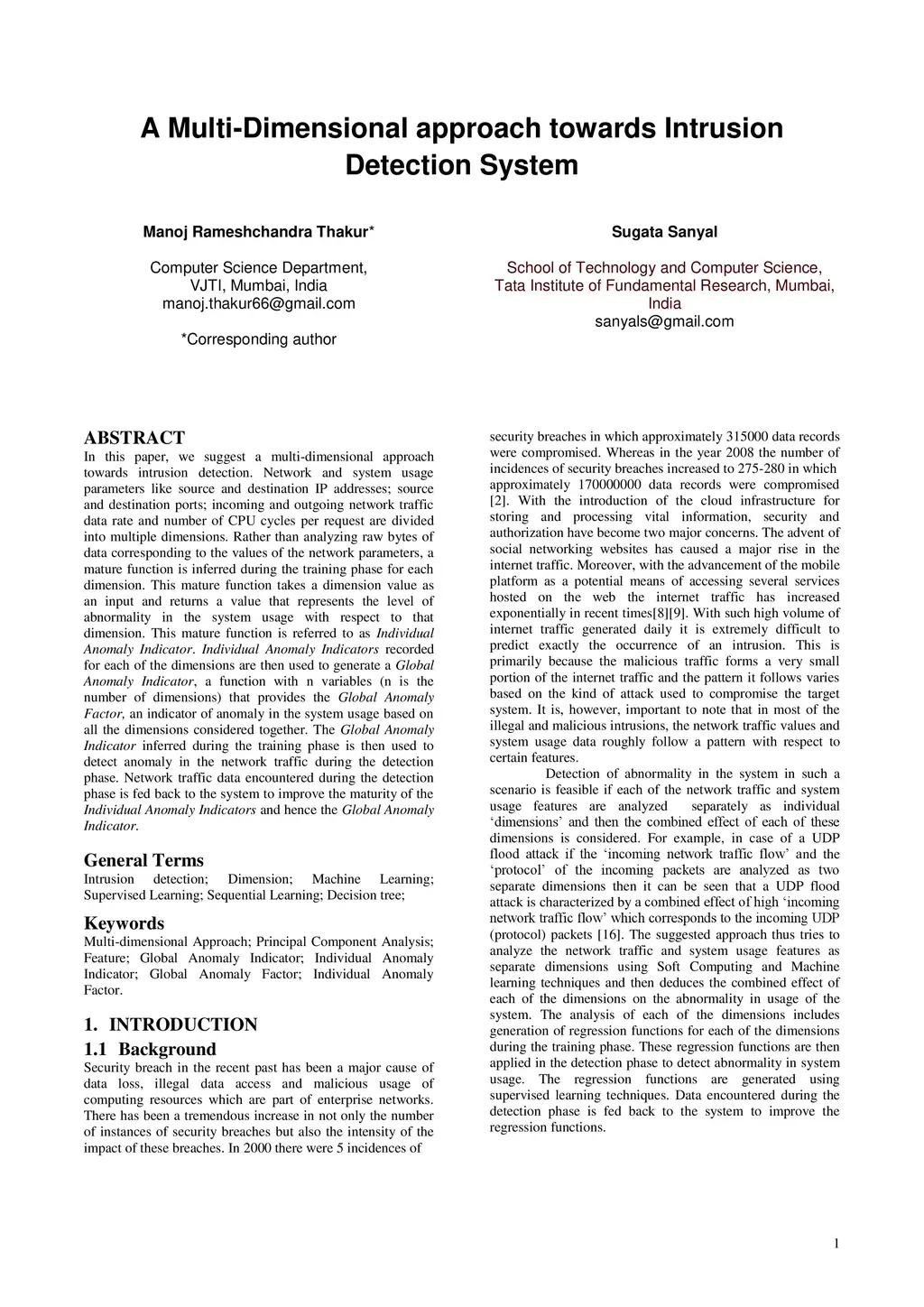 A Multi-Dimensional approach towards Intrusion Detection System

Manoj Rameshchandra Thakur*

Computer Science Department,
VJTI, Mumbai, India
manoj.thakur66@gmail.com

*Corresponding author

Sugata Sanyal

School of Technology and Computer Science,
Tata Institute of Fundamental Research, Mumbai,
India
sanyals@gmail.com

ABSTRACT
In this paper, we suggest a multi-dimensional approach towards intrusion detection. Network and system usage parameters like source and destination IP addresses; source and destination ports; incoming and outgoing network traffic data rate and number of CPU cycles per request are divided into multiple dimensions. Rather than analyzing raw bytes of data corresponding to the values of the network parameters, a mature function is inferred during the training phase for each dimension. This mature function takes a dimension value as an input and returns a value that represents the level of abnormality in the system usage with respect to that dimension. This mature function is referred to as Individual Anomaly Indicator. Individual Anomaly Indicators recorded for each of the dimensions are then used to generate a Global Anomaly Indicator, a function with n variables (n is the number of dimensions) that provides the Global Anomaly Factor, an indicator of anomaly in the system usage based on all the dimensions considered together. The Global Anomaly Indicator inferred during the training phase is then used to detect anomaly in the network traffic during the detection phase. Network traffic data encountered during the detection phase is fed back to the system to improve the maturity of the Individual Anomaly Indicators and hence the Global Anomaly Indicator.

General Terms
Intrusion detection; Dimension; Machine Learning; Supervised Learning; Sequential Learning; Decision tree;

Keywords
Multi-dimensional Approach; Principal Component Analysis; Feature; Global Anomaly Indicator; Individual Anomaly Indicator; Global Anomaly Factor; Individual Anomaly Factor.

1. INTRODUCTION
1.1 Background
Security breach in the recent past has been a major cause of data loss, illegal data access and malicious usage of computing resources which are part of enterprise networks. There has been a tremendous increase in not only the number of instances of security breaches but also the intensity of the impact of these breaches. In 2000 there were 5 incidences of security breaches in which approximately 315000 data records were compromised. Whereas in the year 2008 the number of incidences of security breaches increased to 275-280 in which approximately 170000000 data records were compromised [2]. With the introduction of the cloud infrastructure for storing and processing vital information, security and authorization have become two major concerns. The advent of social networking websites has caused a major rise in the internet traffic. Moreover, with the advancement of the mobile platform as a potential means of accessing several services hosted on the web the internet traffic has increased exponentially in recent times[8][9]. With such high volume of internet traffic generated daily it is extremely difficult to predict exactly the occurrence of an intrusion. This is primarily because the malicious traffic forms a very small portion of the internet traffic and the pattern it follows varies based on the kind of attack used to compromise the target system. It is, however, important to note that in most of the illegal and malicious intrusions, the network traffic values and system usage data roughly follow a pattern with respect to certain features.

Detection of abnormality in the system in such a scenario is feasible if each of the network traffic and system usage features are analyzed separately as individual ‘dimensions’ and then the combined effect of each of these dimensions is considered. For example, in case of a UDP flood attack if the ‘incoming network traffic flow’ and the ‘protocol’ of the incoming packets are analyzed as two separate dimensions then it can be seen that a UDP flood attack is characterized by a combined effect of high ‘incoming network traffic flow’ which corresponds to the incoming UDP (protocol) packets [16]. The suggested approach thus tries to analyze the network traffic and system usage features as separate dimensions using Soft Computing and Machine learning techniques and then deduces the combined effect of each of the dimensions on the abnormality in usage of the system. The analysis of each of the dimensions includes generation of regression functions for each of the dimensions during the training phase. These regression functions are then applied in the detection phase to detect abnormality in system usage. The regression functions are generated using supervised learning techniques. Data encountered during the detection phase is fed back to the system to improve the regression functions.

1